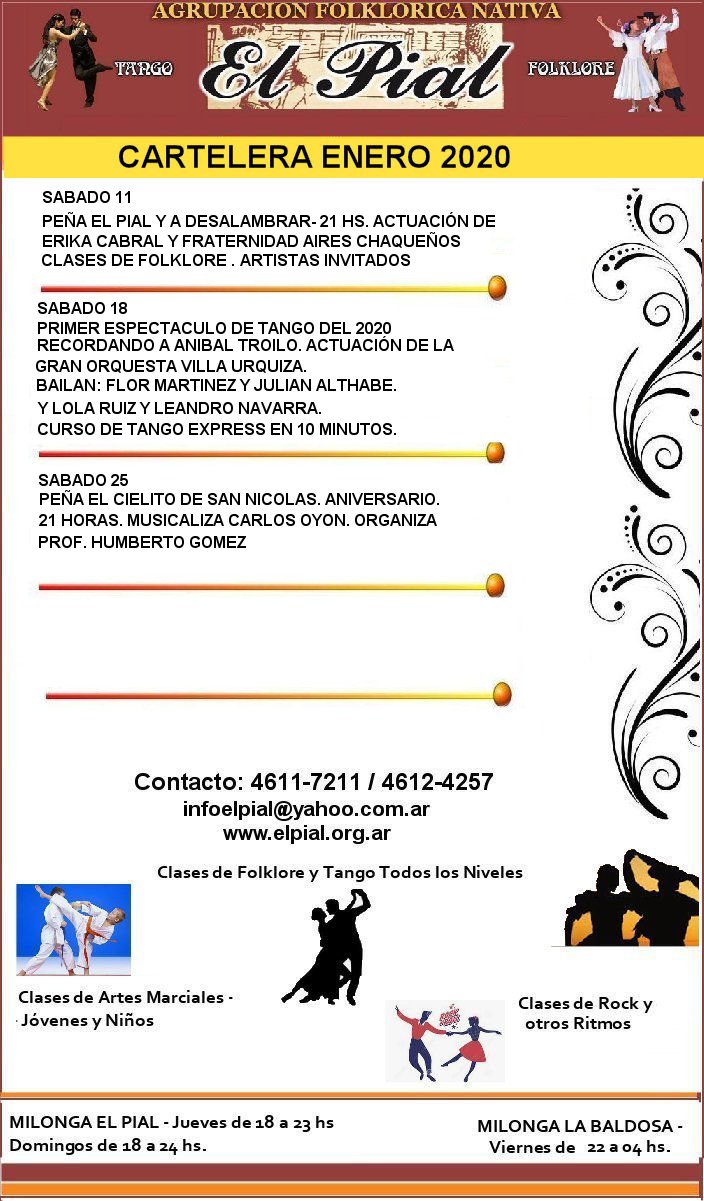 AGRUPACION FOLKLORICA NATIVA

TANGO

El Pial

FOLKLORE

CARTELERA ENERO 2020

SABADO 11

PEÑA EL PIAL Y A DESALAMBRAR- 21 HS. ACTUACIÓN DE ERIKA CABRAL Y FRATERNIDAD AIRES CHAQUEÑOS CLASES DE FOLKLORE . ARTISTAS INVITADOS

SABADO 18

PRIMER ESPECTACULO DE TANGO DEL 2020 RECORDANDO A ANIBAL TROILO. ACTUACIÓN DE LA GRAN ORQUESTA VILLA URQUIZA.
BAILAN: FLOR MARTINEZ Y JULIAN ALTHABE.
Y LOLA RUIZ Y LEANDRO NAVARRA.
CURSO DE TANGO EXPRESS EN 10 MINUTOS.

SABADO 25

PEÑA EL CIELITO DE SAN NICOLAS. ANIVERSARIO.
21 HORAS. MUSICALIZA CARLOS OYON. ORGANIZA PROF. HUMBERTO GOMEZ

Contacto: 4611-7211 / 4612-4257
infoelpial@yahoo.com.ar
www.elpial.org.ar

Clases de Folklore y Tango Todos los Niveles

Clases de Artes Marciales - Jóvenes y Niños

Clases de Rock y otros Ritmos

MILONGA EL PIAL - Jueves de 18 a 23 hs
Domingos de 18 a 24 hs.

MILONGA LA BALDOSA -
Viernes de 22 a 04 hs.